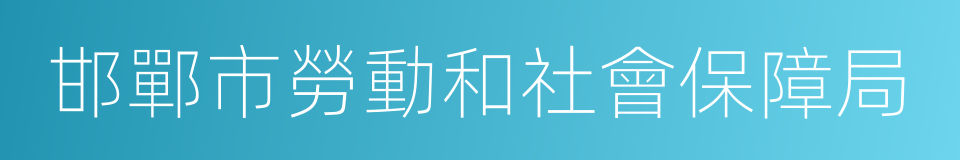 邯鄲市勞動和社會保障局